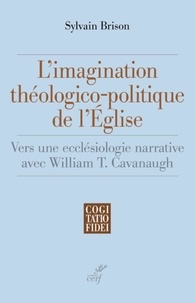 Sylvain Brison

L'imagination théologico-politique de l'Église

Vers une ecclésiologie narrative avec William T. Cavanaugh

COGI
TATIO
FIDEI

cerf